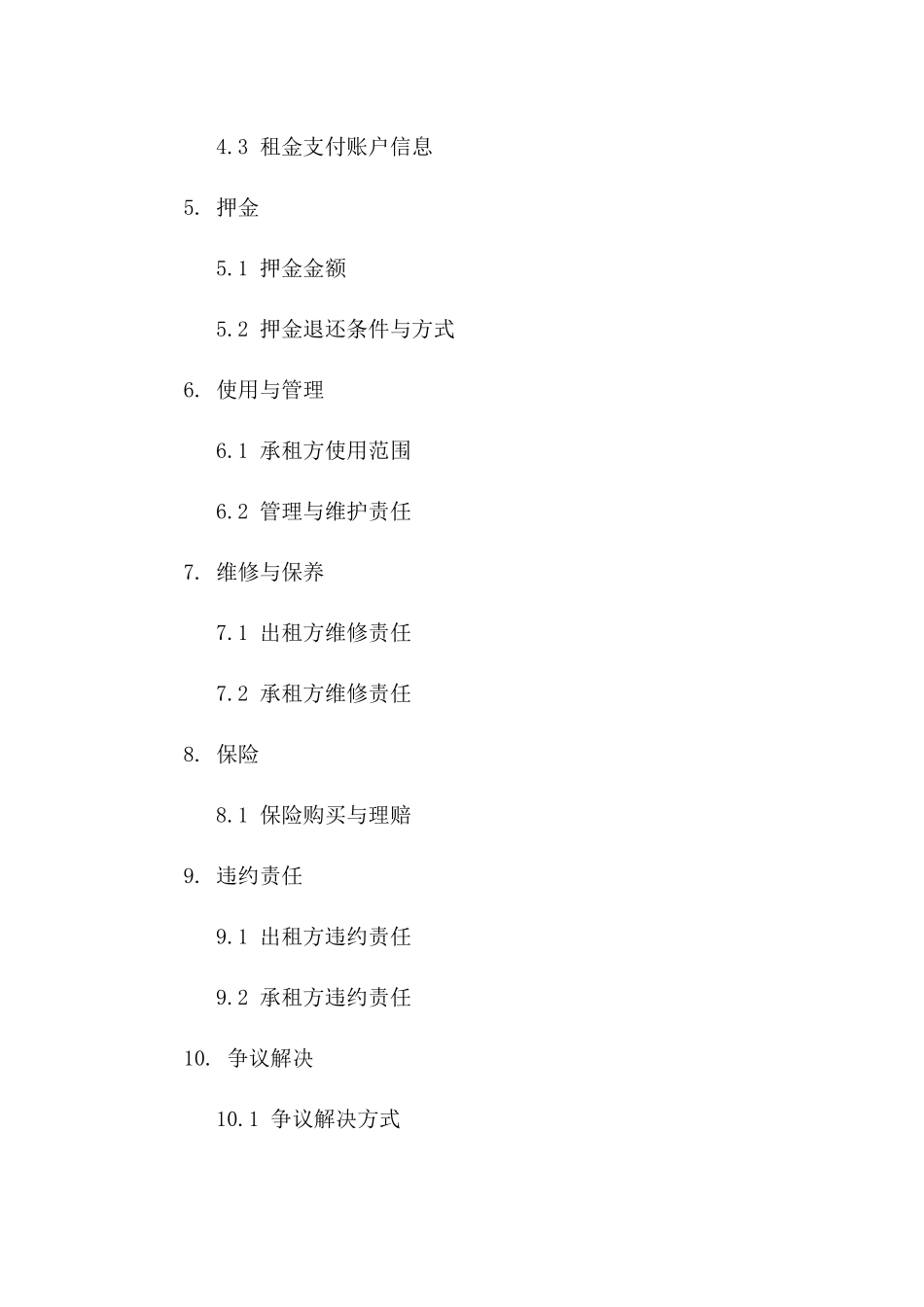 4.3 租金支付账户信息

5. 押金

5.1 押金金额

5.2 押金退还条件与方式

6. 使用与管理

6.1 承租方使用范围

6.2 管理与维护责任

7. 维修与保养

7.1 出租方维修责任

7.2 承租方维修责任

8. 保险

8.1 保险购买与理赔

9. 违约责任

9.1 出租方违约责任

9.2 承租方违约责任

10. 争议解决

10.1 争议解决方式